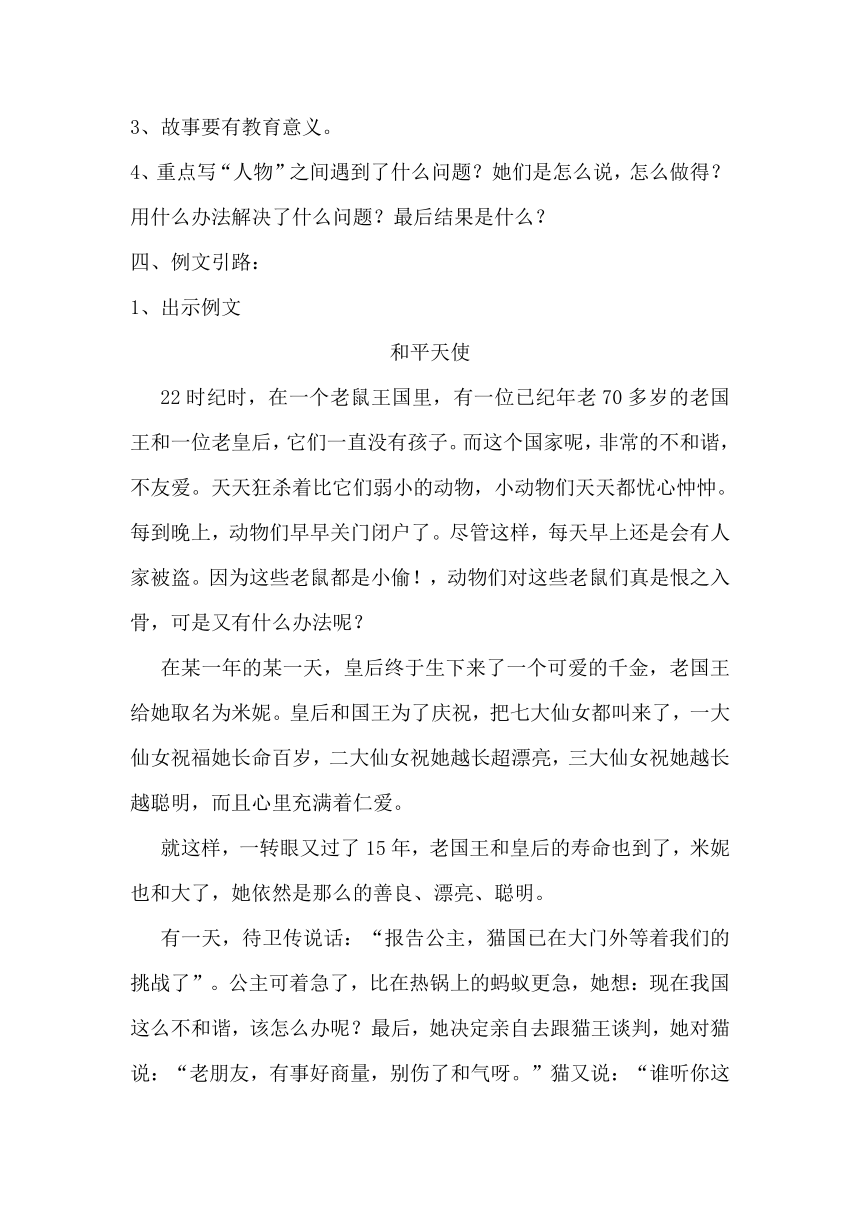 3、故事要有教育意义。

4、重点写“人物”之间遇到了什么问题？她们是怎么说，怎么做得？用什么办法解决了什么问题？最后结果是什么？

四、例文引路：

1、出示例文

和平天使

22时纪时，在一个老鼠王国里，有一位已纪年老70多岁的老国王和一位老皇后，它们一直没有孩子。而这个国家呢，非常的不和谐，不友爱。天天狂杀着比它们弱小的动物，小动物们天天都忧心忡忡。每到晚上，动物们早早关门闭户了。尽管这样，每天早上还是会有人家被盗。因为这些老鼠都是小偷！，动物们对这些老鼠们真是恨之入骨，可是又有什么办法呢？

在某一年的某一天，皇后终于生下来了一个可爱的千金，老国王给她取名为米妮。皇后和国王为了庆祝，把七大仙女都叫来了，一大仙女祝福她长命百岁，二大仙女祝她越长超漂亮，三大仙女祝她越长越聪明，而且心里充满着仁爱。

就这样，一转眼又过了15年，老国王和皇后的寿命也到了，米妮也和大了，她依然是那么的善良、漂亮、聪明。

有一天，待卫传说话：“报告公主，猫国已在大门外等着我们的挑战了”。公主可着急了，比在热锅上的蚂蚁更急，她想：现在我国这么不和谐，该怎么办呢？最后，她决定亲自去跟猫王谈判，她对猫说：“老朋友，有事好商量，别伤了和气呀。”猫又说：“谁听你这